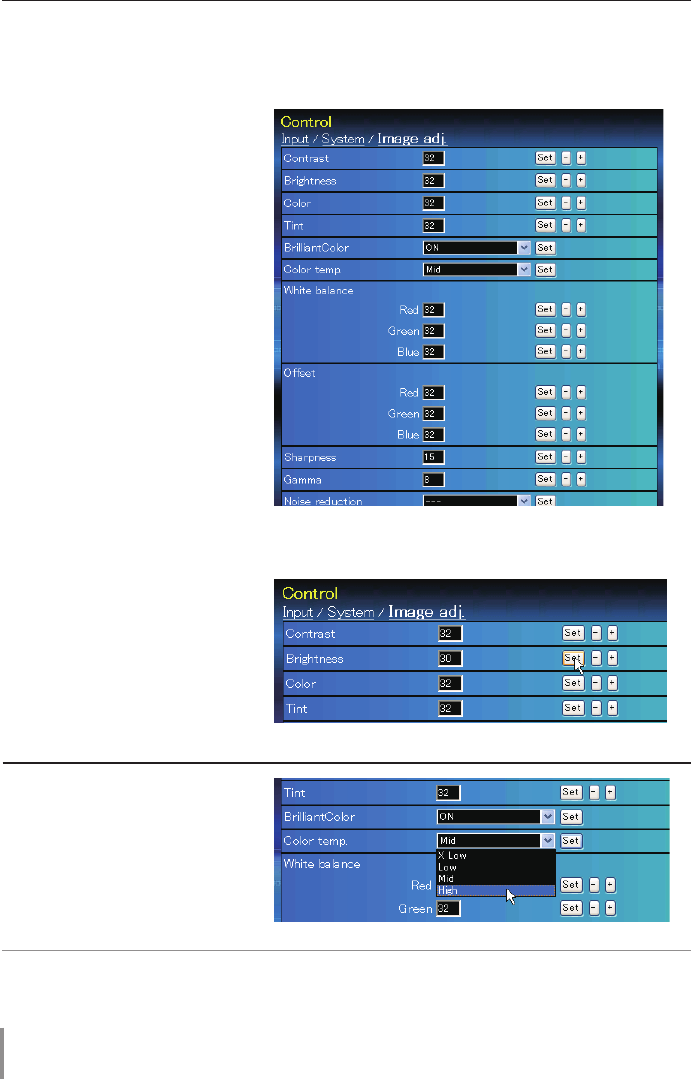 Control
Input / System / Image adj.

Contrast 32 Set - +
Brightness 32 Set - +
Color 32 Set - +
Tint 32 Set - +
BrilliantColor ON Set
Color temp. Mid Set
White balance
Red 32 Set - +
Green 32 Set - +
Blue 32 Set - +
Offset
Red 32 Set - +
Green 32 Set - +
Blue 32 Set - +
Sharpness 15 Set - +
Gamma 8 Set - +
Noise reduction --- Set

Control
Input / System / Image adj.

Contrast 32 Set - +
Brightness 30 Set - +
Color 32 Set - +
Tint 32 Set - +

Tint 32 Set - +
BrilliantColor ON Set
Color temp. Mid Set
X Low
Low
Mid
High
White balance
Red Set - +
Green 32 Set - +